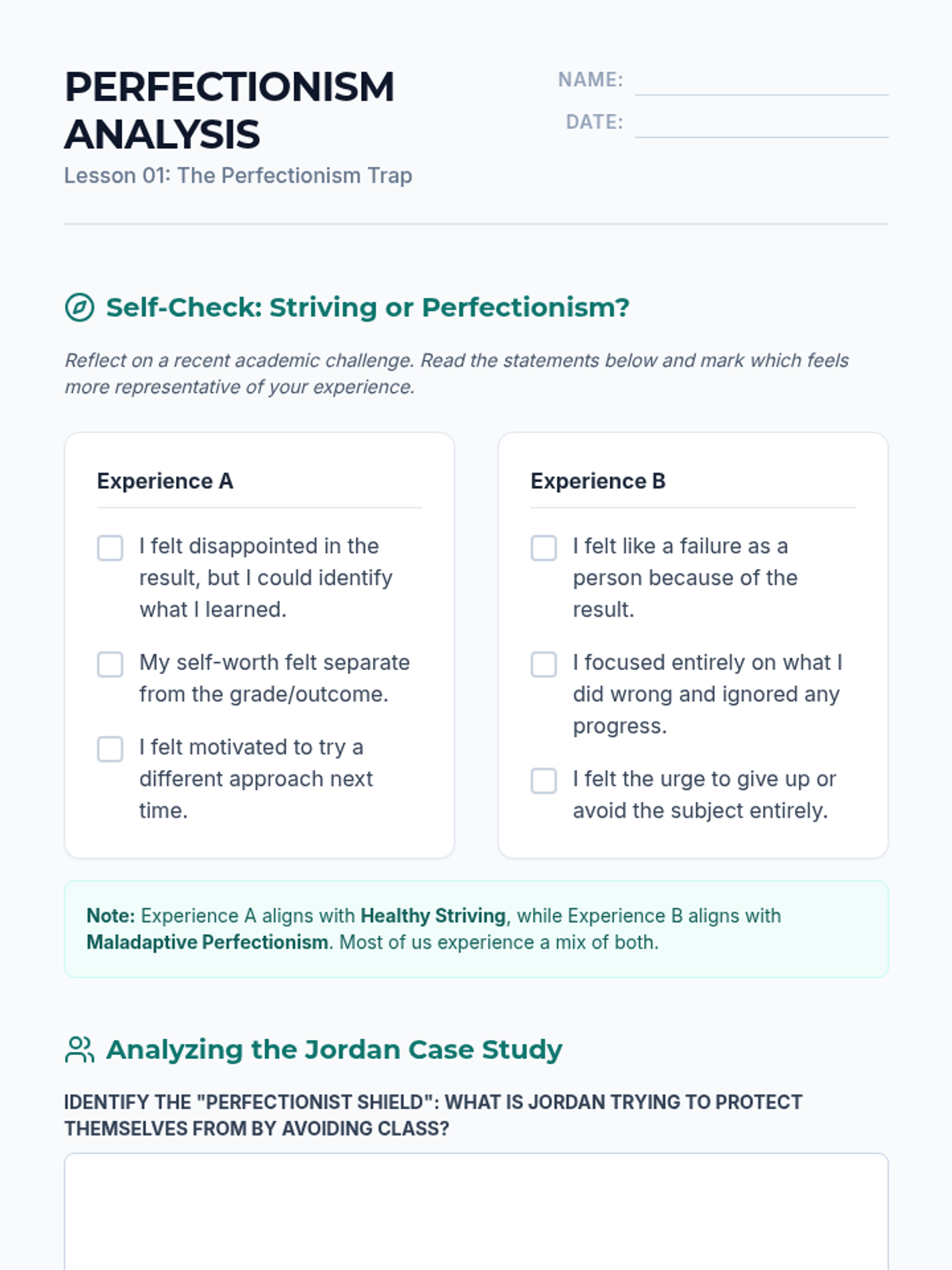 PERFECTIONISM ANALYSIS

Lesson 01: The Perfectionism Trap

NAME: ____

DATE: ____

Self-Check: Striving or Perfectionism?

Reflect on a recent academic challenge. Read the statements below and mark which feels more representative of your experience.

Experience A

☐ I felt disappointed in the result, but I could identify what I learned.

☐ My self-worth felt separate from the grade/outcome.

☐ I felt motivated to try a different approach next time.

Experience B

☐ I felt like a failure as a person because of the result.

☐ I focused entirely on what I did wrong and ignored any progress.

☐ I felt the urge to give up or avoid the subject entirely.

Note: Experience A aligns with Healthy Striving, while Experience B aligns with Maladaptive Perfectionism. Most of us experience a mix of both.

Analyzing the Jordan Case Study

IDENTIFY THE "PERFECTIONIST SHIELD": WHAT IS JORDAN TRYING TO PROTECT THEMSELVES FROM BY AVOIDING CLASS?